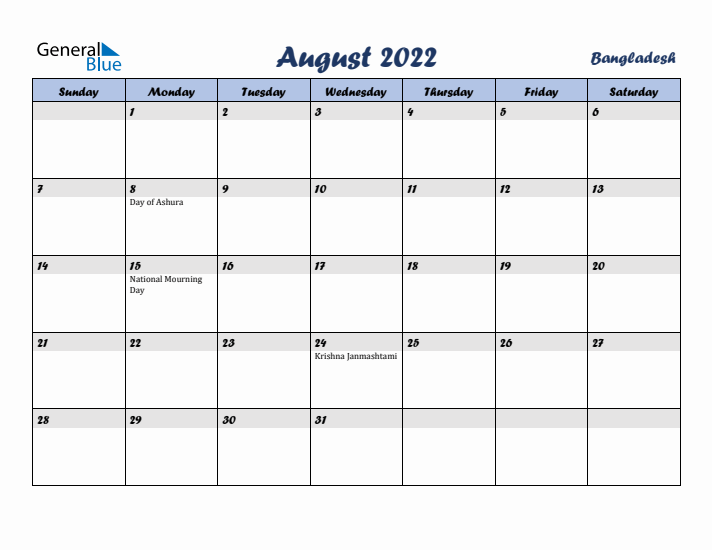 General Blue

August 2022

Bangladesh

| Sunday | Monday | Tuesday | Wednesday | Thursday | Friday | Saturday |
|---|---|---|---|---|---|---|
| | 1 | 2 | 3 | 4 | 5 | 6 |
| 7 | 8 Day of Ashura | 9 | 10 | 11 | 12 | 13 |
| 14 | 15 National Mourning Day | 16 | 17 | 18 | 19 | 20 |
| 21 | 22 | 23 | 24 Krishna Janmashtami | 25 | 26 | 27 |
| 28 | 29 | 30 | 31 | | | |